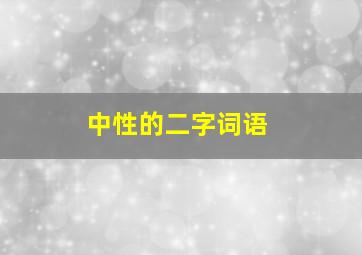 中性的二字词语